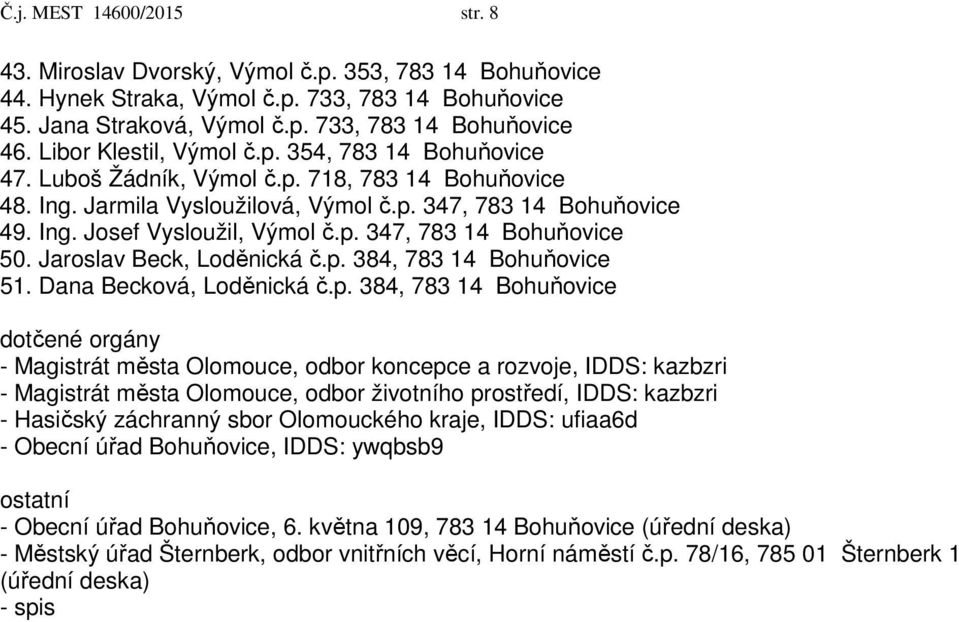 Č.j. MEST 14600/2015 str. 8

43. Miroslav Dvorský, Výmol č.p. 353, 783 14 Bohuňovice
44. Hynek Straka, Výmol č.p. 733, 783 14 Bohuňovice
45. Jana Straková, Výmol č.p. 733, 783 14 Bohuňovice
46. Libor Klestil, Výmol č.p. 354, 783 14 Bohuňovice
47. Luboš Žádník, Výmol č.p. 718, 783 14 Bohuňovice
48. Ing. Jarmila Vysloužilová, Výmol č.p. 347, 783 14 Bohuňovice
49. Ing. Josef Vysloužil, Výmol č.p. 347, 783 14 Bohuňovice
50. Jaroslav Beck, Loděnická č.p. 384, 783 14 Bohuňovice
51. Dana Becková, Loděnická č.p. 384, 783 14 Bohuňovice

dotčené orgány
- Magistrát města Olomouce, odbor koncepce a rozvoje, IDDS: kazbzri
- Magistrát města Olomouce, odbor životního prostředí, IDDS: kazbzri
- Hasičský záchranný sbor Olomouckého kraje, IDDS: ufiaa6d
- Obecní úřad Bohuňovice, IDDS: ywqbsb9

ostatní
- Obecní úřad Bohuňovice, 6. května 109, 783 14 Bohuňovice (úřední deska)
- Městský úřad Šternberk, odbor vnitřních věcí, Horní náměstí č.p. 78/16, 785 01 Šternberk 1 (úřední deska)
- spis